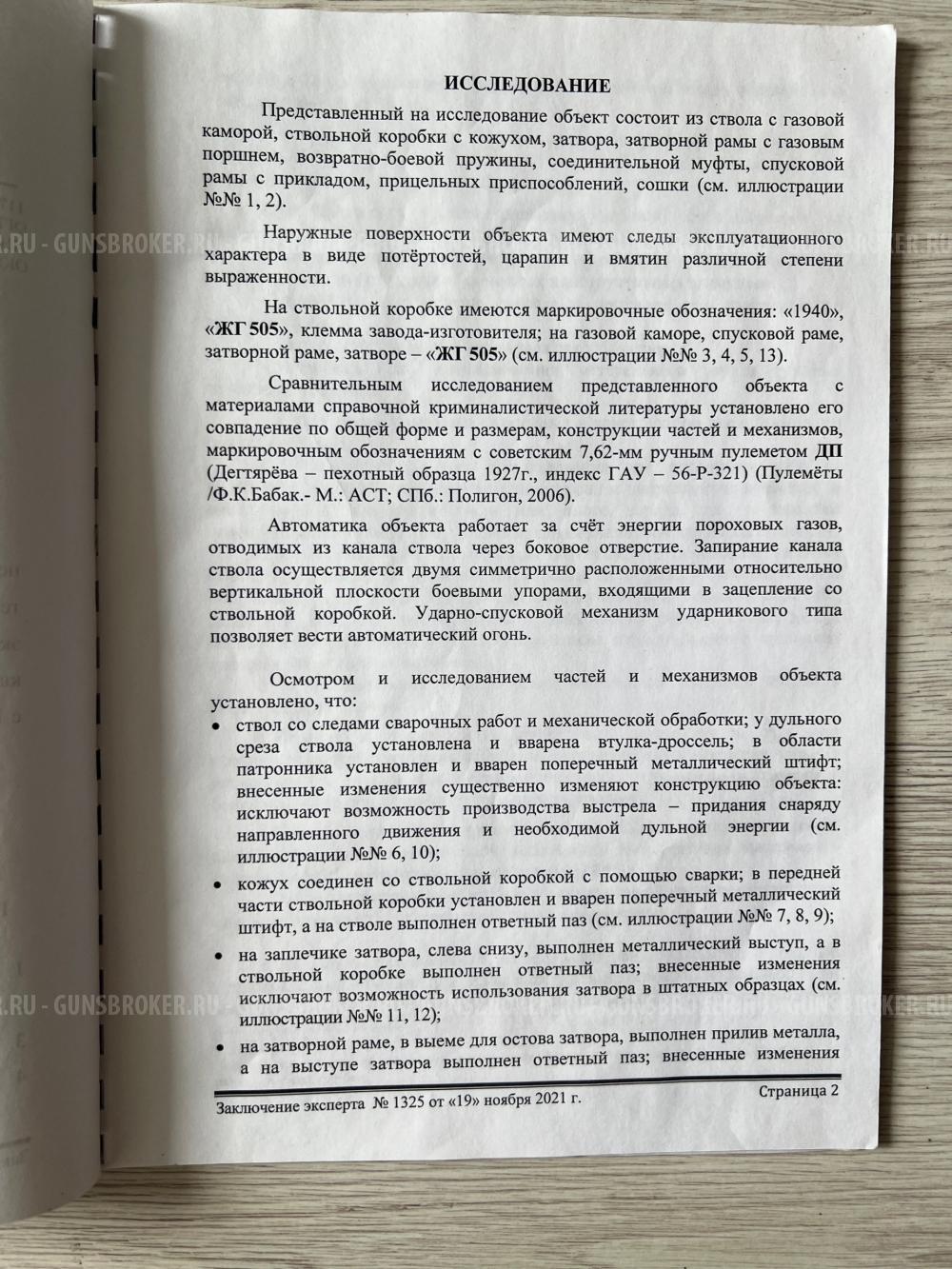 ИССЛЕДОВАНИЕ

Представленный на исследование объект состоит из ствола с газовой каморой, ствольной коробки с кожухом, затвора, затворной рамы с газовым поршнем, возвратно-боевой пружины, соединительной муфты, спусковой рамы с прикладом, прицельных приспособлений, сошки (см. иллюстрации №№ 1, 2).

Наружные поверхности объекта имеют следы эксплуатационного характера в виде потёртостей, царапин и вмятин различной степени выраженности.

На ствольной коробке имеются маркировочные обозначения: «1940», «ЖГ 505», клемма завода-изготовителя; на газовой каморе, спусковой раме, затворной раме, затворе – «ЖГ 505» (см. иллюстрации №№ 3, 4, 5, 13).

Сравнительным исследованием представленного объекта с материалами справочной криминалистической литературы установлено его совпадение по общей форме и размерам, конструкции частей и механизмов, маркировочным обозначениям с советским 7,62-мм ручным пулеметом ДП (Дегтярёва – пехотный образца 1927г., индекс ГАУ – 56-Р-321) (Пулемёты /Ф.К.Бабак.- М.: АСТ; СПб.: Полигон, 2006).

Автоматика объекта работает за счёт энергии пороховых газов, отводимых из канала ствола через боковое отверстие. Запирание канала ствола осуществляется двумя симметрично расположенными относительно вертикальной плоскости боевыми упорами, входящими в зацепление со ствольной коробкой. Ударно-спусковой механизм ударникового типа позволяет вести автоматический огонь.

Осмотром и исследованием частей и механизмов объекта установлено, что:
• ствол со следами сварочных работ и механической обработки; у дульного среза ствола установлена и вварена втулка-дроссель; в области патронника установлен и вварен поперечный металлический штифт; внесенные изменения существенно изменяют конструкцию объекта: исключают возможность производства выстрела – придания снаряду направленного движения и необходимой дульной энергии (см. иллюстрации №№ 6, 10);
• кожух соединен со ствольной коробкой с помощью сварки; в передней части ствольной коробки установлен и вварен поперечный металлический штифт, а на стволе выполнен ответный паз (см. иллюстрации №№ 7, 8, 9);
• на заплечике затвора, слева снизу, выполнен металлический выступ, а в ствольной коробке выполнен ответный паз; внесенные изменения исключают возможность использования затвора в штатных образцах (см. иллюстрации №№ 11, 12);
• на затворной раме, в выеме для остова затвора, выполнен прилив металла, а на выступе затвора выполнен ответный паз; внесенные изменения

Заключение эксперта № 1325 от «19» ноября 2021 г. Страница 2

GUNSBROKER.RU